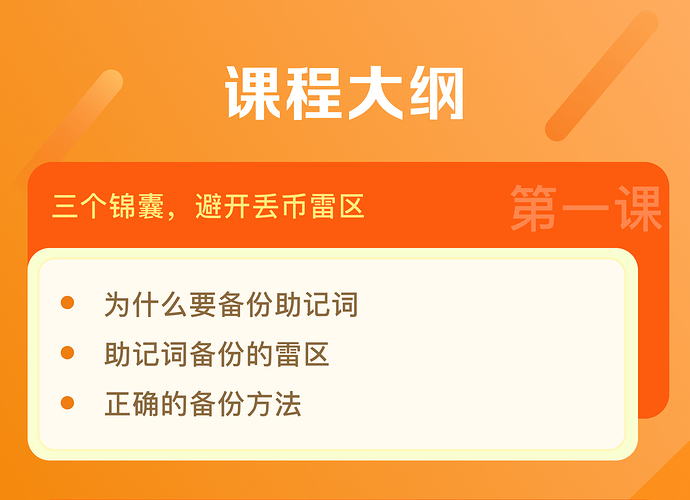 课程大纲

三个锦囊，避开丢币雷区

第一课

- 为什么要备份助记词
- 助记词备份的雷区
- 正确的备份方法